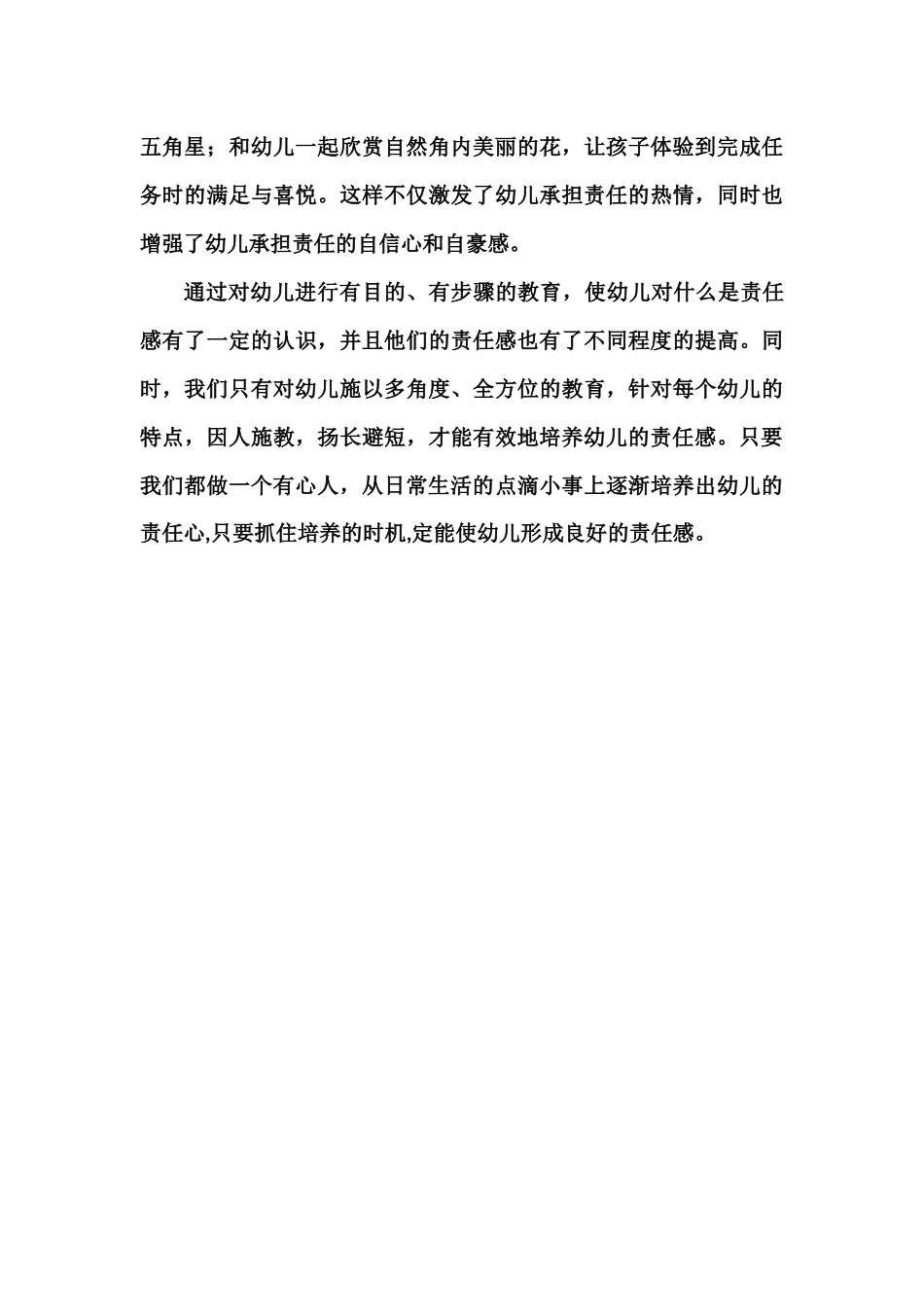 五角星；和幼儿一起欣赏自然角内美丽的花，让孩子体验到完成任务时的满足与喜悦。这样不仅激发了幼儿承担责任的热情，同时也增强了幼儿承担责任的自信心和自豪感。

通过对幼儿进行有目的、有步骤的教育，使幼儿对什么是责任感有了一定的认识，并且他们的责任感也有了不同程度的提高。同时，我们只有对幼儿施以多角度、全方位的教育，针对每个幼儿的特点，因人施教，扬长避短，才能有效地培养幼儿的责任感。只要我们都做一个有心人，从日常生活的点滴小事上逐渐培养出幼儿的责任心,只要抓住培养的时机,定能使幼儿形成良好的责任感。